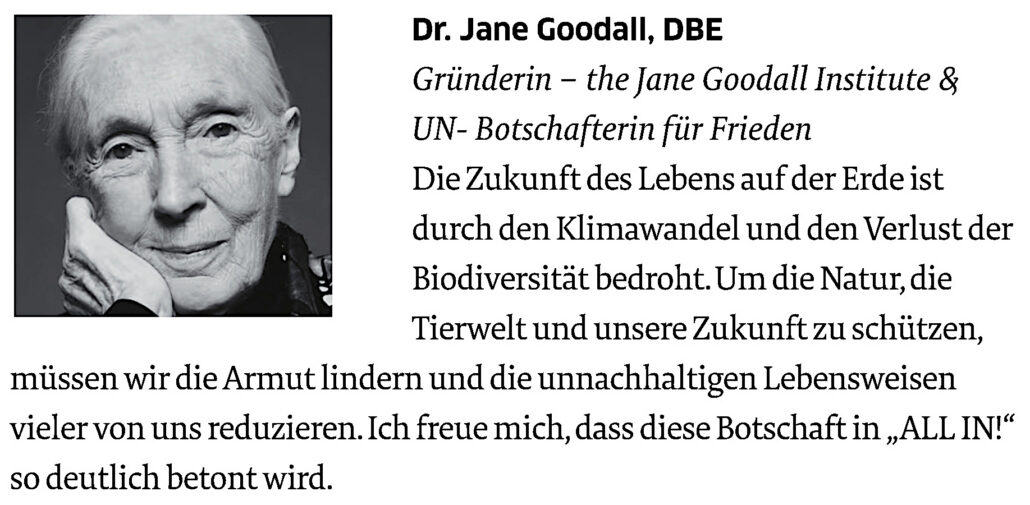 Dr. Jane Goodall, DBE
Gründerin – the Jane Goodall Institute &
UN- Botschafterin für Frieden

Die Zukunft des Lebens auf der Erde ist durch den Klimawandel und den Verlust der Biodiversität bedroht. Um die Natur, die Tierwelt und unsere Zukunft zu schützen, müssen wir die Armut lindern und die unnachhaltigen Lebensweisen vieler von uns reduzieren. Ich freue mich, dass diese Botschaft in „ALL IN!“ so deutlich betont wird.